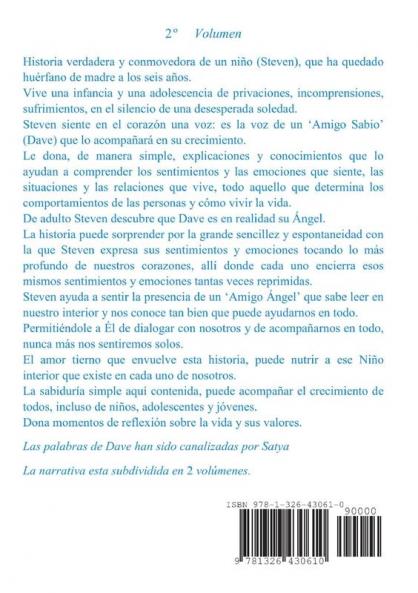 2°   Volumen

Historia verdadera y conmovedora de un niño (Steven), que ha quedado huérfano de madre a los seis años.
Vive una infancia y una adolescencia de privaciones, incomprensiones, sufrimientos, en el silencio de una desesperada soledad.
Steven siente en el corazón una voz: es la voz de un 'Amigo Sabio' (Dave) que lo acompañará en su crecimiento.
Le dona, de manera simple, explicaciones y conocimientos que lo ayudan a comprender los sentimientos y las emociones que siente, las situaciones y las relaciones que vive, todo aquello que determina los comportamientos de las personas y cómo vivir la vida.
De adulto Steven descubre que Dave es en realidad su Ángel.
La historia puede sorprender por la grande sencillez y espontaneidad con la que Steven expresa sus sentimientos y emociones tocando lo más profundo de nuestros corazones, allí donde cada uno encierra esos mismos sentimientos y emociones tantas veces reprimidas.
Steven ayuda a sentir la presencia de un 'Amigo Ángel' que sabe leer en nuestro interior y nos conoce tan bien que puede ayudarnos en todo.
Permitiéndole a Él de dialogar con nosotros y de acompañarnos en todo, nunca más nos sentiremos solos.
El amor tierno que envuelve esta historia, puede nutrir a ese Niño interior que existe en cada uno de nosotros.
La sabiduría simple aquí contenida, puede acompañar el crecimiento de todos, incluso de niños, adolescentes y jóvenes.
Dona momentos de reflexión sobre la vida y sus valores.

Las palabras de Dave han sido canalizadas por Satya

La narrativa esta subdividida en 2 volúmenes.

ISBN 978-1-326-43061-0
90000
9 781326 430610